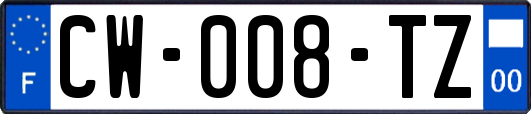 F
CW-008-TZ
00